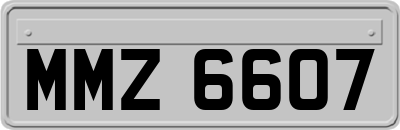 MMZ 6607